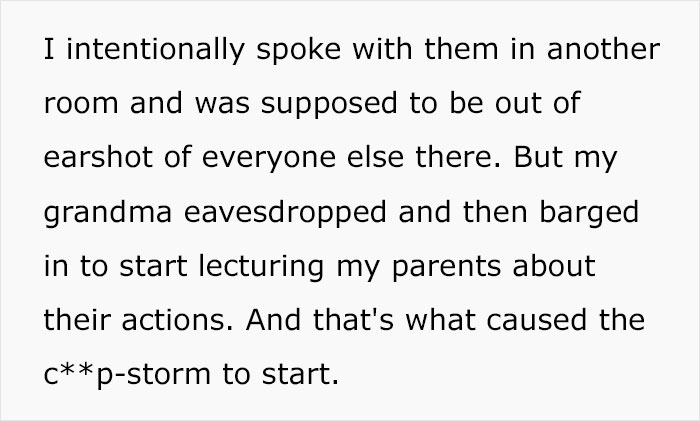 I intentionally spoke with them in another room and was supposed to be out of earshot of everyone else there. But my grandma eavesdropped and then barged in to start lecturing my parents about their actions. And that's what caused the c**p-storm to start.